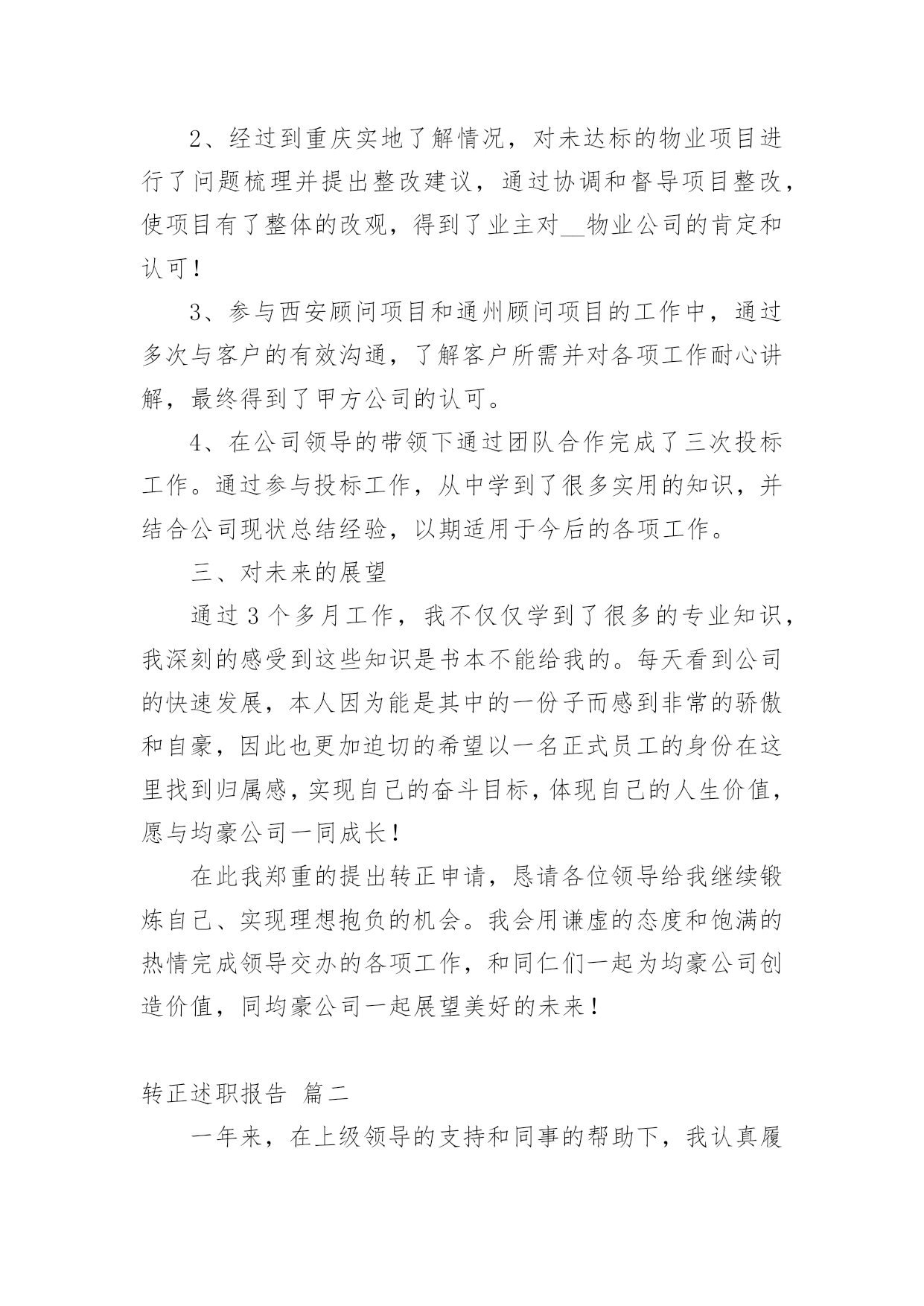 2、经过到重庆实地了解情况，对未达标的物业项目进行了问题梳理并提出整改建议，通过协调和督导项目整改，使项目有了整体的改观，得到了业主对__物业公司的肯定和认可！

3、参与西安顾问项目和通州顾问项目的工作中，通过多次与客户的有效沟通，了解客户所需并对各项工作耐心讲解，最终得到了甲方公司的认可。

4、在公司领导的带领下通过团队合作完成了三次投标工作。通过参与投标工作，从中学到了很多实用的知识，并结合公司现状总结经验，以期适用于今后的各项工作。

三、对未来的展望

通过3个多月工作，我不仅仅学到了很多的专业知识，我深刻的感受到这些知识是书本不能给我的。每天看到公司的快速发展，本人因为能是其中的一份子而感到非常的骄傲和自豪，因此也更加迫切的希望以一名正式员工的身份在这里找到归属感，实现自己的奋斗目标，体现自己的人生价值，愿与均豪公司一同成长！

在此我郑重的提出转正申请，恳请各位领导给我继续锻炼自己、实现理想抱负的机会。我会用谦虚的态度和饱满的热情完成领导交办的各项工作，和同仁们一起为均豪公司创造价值，同均豪公司一起展望美好的未来！

转正述职报告 篇二

一年来，在上级领导的支持和同事的帮助下，我认真履